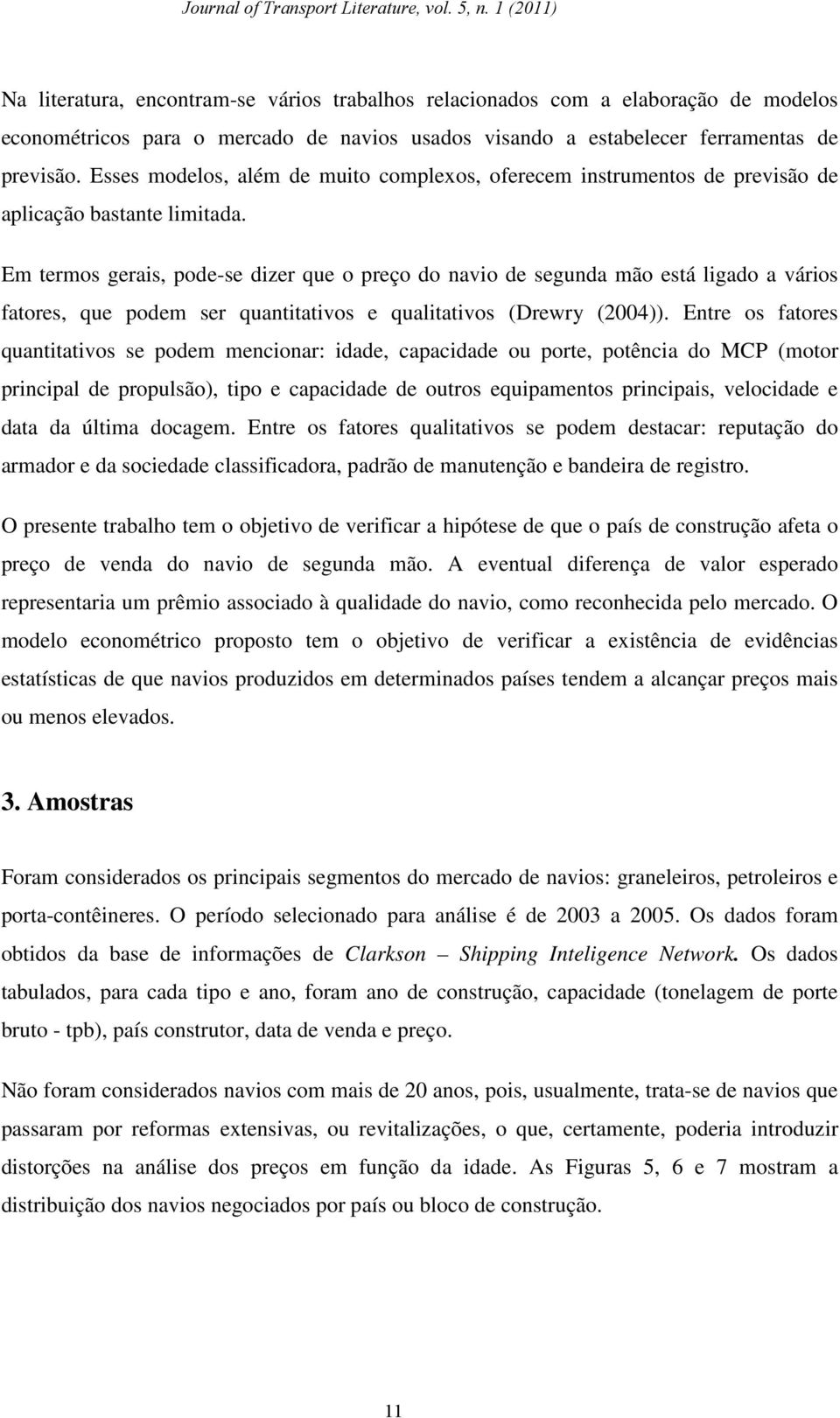 Journal of Transport Literature, vol. 5, n. 1 (2011)

Na literatura, encontram-se vários trabalhos relacionados com a elaboração de modelos econométricos para o mercado de navios usados visando a estabelecer ferramentas de previsão. Esses modelos, além de muito complexos, oferecem instrumentos de previsão de aplicação bastante limitada.

Em termos gerais, pode-se dizer que o preço do navio de segunda mão está ligado a vários fatores, que podem ser quantitativos e qualitativos (Drewry (2004)). Entre os fatores quantitativos se podem mencionar: idade, capacidade ou porte, potência do MCP (motor principal de propulsão), tipo e capacidade de outros equipamentos principais, velocidade e data da última docagem. Entre os fatores qualitativos se podem destacar: reputação do armador e da sociedade classificadora, padrão de manutenção e bandeira de registro.

O presente trabalho tem o objetivo de verificar a hipótese de que o país de construção afeta o preço de venda do navio de segunda mão. A eventual diferença de valor esperado representaria um prêmio associado à qualidade do navio, como reconhecida pelo mercado. O modelo econométrico proposto tem o objetivo de verificar a existência de evidências estatísticas de que navios produzidos em determinados países tendem a alcançar preços mais ou menos elevados.

3. Amostras

Foram considerados os principais segmentos do mercado de navios: graneleiros, petroleiros e porta-contêineres. O período selecionado para análise é de 2003 a 2005. Os dados foram obtidos da base de informações de Clarkson – Shipping Inteligence Network. Os dados tabulados, para cada tipo e ano, foram ano de construção, capacidade (tonelagem de porte bruto - tpb), país construtor, data de venda e preço.

Não foram considerados navios com mais de 20 anos, pois, usualmente, trata-se de navios que passaram por reformas extensivas, ou revitalizações, o que, certamente, poderia introduzir distorções na análise dos preços em função da idade. As Figuras 5, 6 e 7 mostram a distribuição dos navios negociados por país ou bloco de construção.

11